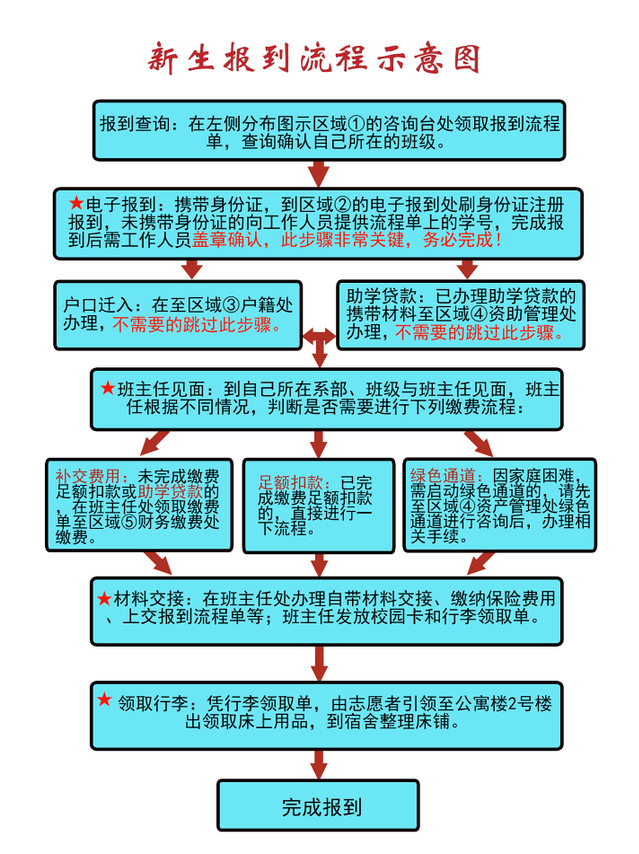 新生报到流程示意图

报到查询：在左侧分布图示区域①的咨询台处领取报到流程单，查询确认自己所在的班级。

★电子报到：携带身份证，到区域②的电子报到处刷身份证注册报到，未携带身份证的向工作人员提供流程单上的学号，完成报到后需工作人员盖章确认，此步骤非常关键，务必完成！

户口迁入：在至区域③户籍处办理，不需要的跳过此步骤。

助学贷款：已办理助学贷款的携带材料至区域④资助管理处办理，不需要的跳过此步骤。

★班主任见面：到自己所在系部、班级与班主任见面，班主任根据不同情况，判断是否需要进行下列缴费流程：

补交费用：未完成缴费足额扣款或助学贷款的，在班主任处领取缴费单至区域⑤财务缴费处缴费。

足额扣款：已完成缴费足额扣款的，直接进行一下流程。

绿色通道：因家庭困难，需启动绿色通道的，请先至区域④资产管理处绿色通道进行咨询后，办理相关手续。

★材料交接：在班主任处办理自带材料交接、缴纳保险费用、上交报到流程单等；班主任发放校园卡和行李领取单。

★ 领取行李：凭行李领取单，由志愿者引领至公寓楼2号楼出领取床上用品，到宿舍整理床铺。

完成报到